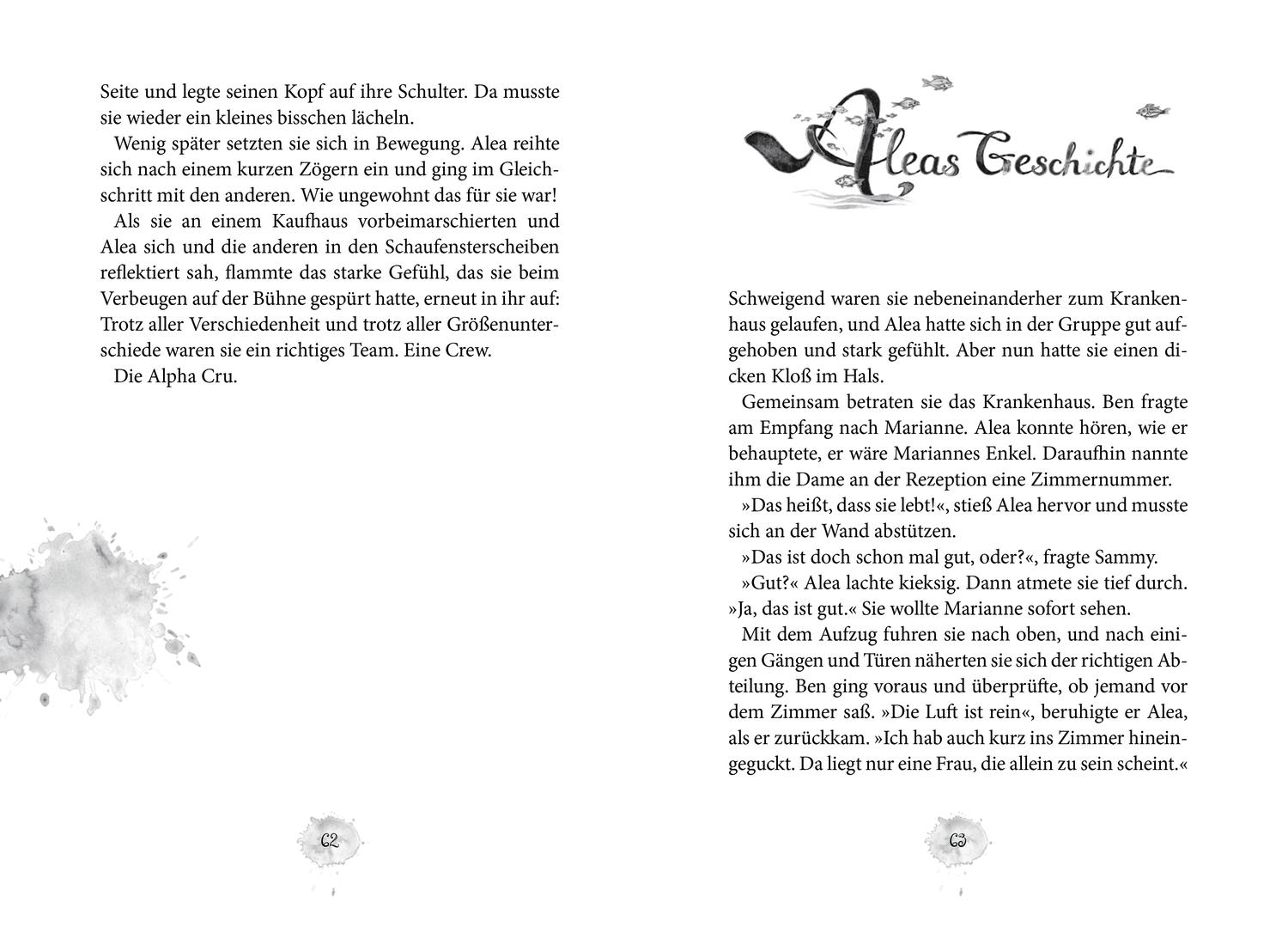 Seite und legte seinen Kopf auf ihre Schulter. Da musste sie wieder ein kleines bisschen lächeln.

Wenig später setzten sie sich in Bewegung. Alea reihte sich nach einem kurzen Zögern ein und ging im Gleichschritt mit den anderen. Wie ungewohnt das für sie war!

Als sie an einem Kaufhaus vorbeimarschierten und Alea sich und die anderen in den Schaufensterscheiben reflektiert sah, flammte das starke Gefühl, das sie beim Verbeugen auf der Bühne gespürt hatte, erneut in ihr auf: Trotz aller Verschiedenheit und trotz aller Größenunterschiede waren sie ein richtiges Team. Eine Crew.

Die Alpha Cru.

62

Aleas Geschichte

Schweigend waren sie nebeneinanderher zum Krankenhaus gelaufen, und Alea hatte sich in der Gruppe gut aufgehoben und stark gefühlt. Aber nun hatte sie einen dicken Kloß im Hals.

Gemeinsam betraten sie das Krankenhaus. Ben fragte am Empfang nach Marianne. Alea konnte hören, wie er behauptete, er wäre Mariannes Enkel. Daraufhin nannte ihm die Dame an der Rezeption eine Zimmernummer.

»Das heißt, dass sie lebt!«, stieß Alea hervor und musste sich an der Wand abstützen.

»Das ist doch schon mal gut, oder?«, fragte Sammy.

»Gut?« Alea lachte kieksig. Dann atmete sie tief durch. »Ja, das ist gut.« Sie wollte Marianne sofort sehen.

Mit dem Aufzug fuhren sie nach oben, und nach einigen Gängen und Türen näherten sie sich der richtigen Abteilung. Ben ging voraus und überprüfte, ob jemand vor dem Zimmer saß. »Die Luft ist rein«, beruhigte er Alea, als er zurückkam. »Ich hab auch kurz ins Zimmer hineingeguckt. Da liegt nur eine Frau, die allein zu sein scheint.«

63